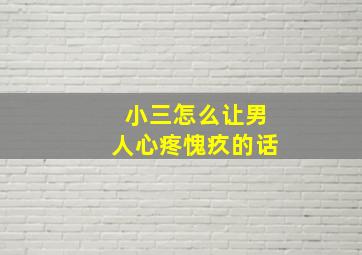 小三怎么让男人心疼愧疚的话